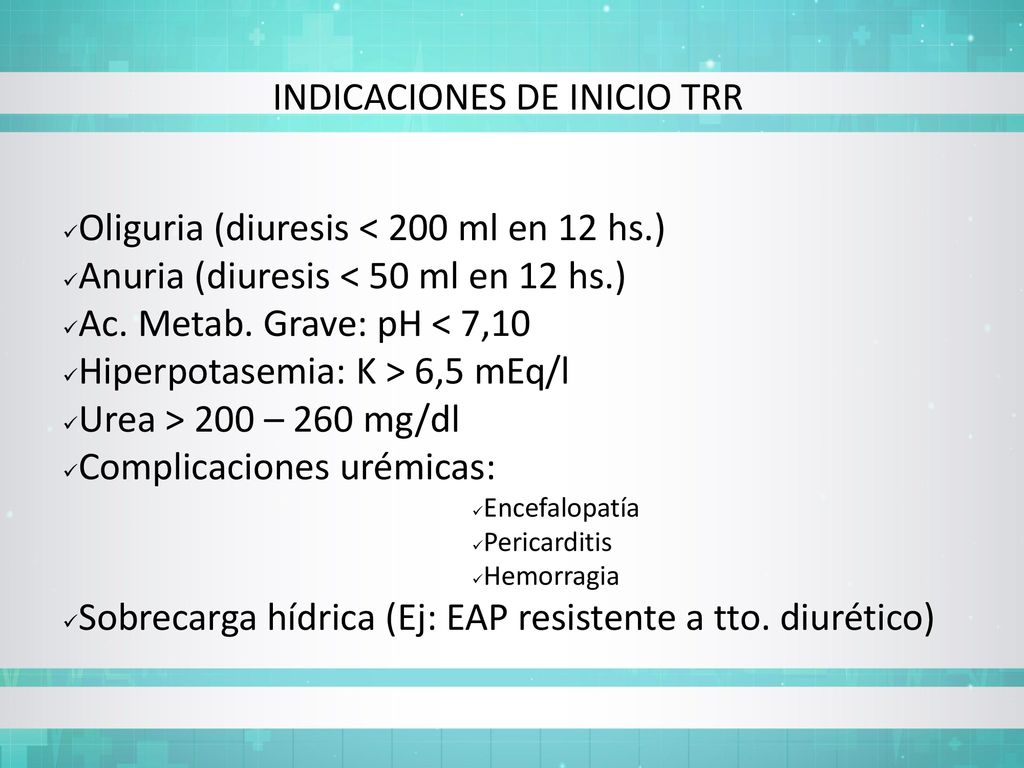 INDICACIONES DE INICIO TRR

✓Oliguria (diuresis < 200 ml en 12 hs.)
✓Anuria (diuresis < 50 ml en 12 hs.)
✓Ac. Metab. Grave: pH < 7,10
✓Hiperpotasemia: K > 6,5 mEq/l
✓Urea > 200 – 260 mg/dl
✓Complicaciones urémicas:
✓Encefalopatía
✓Pericarditis
✓Hemorragia
✓Sobrecarga hídrica (Ej: EAP resistente a tto. diurético)